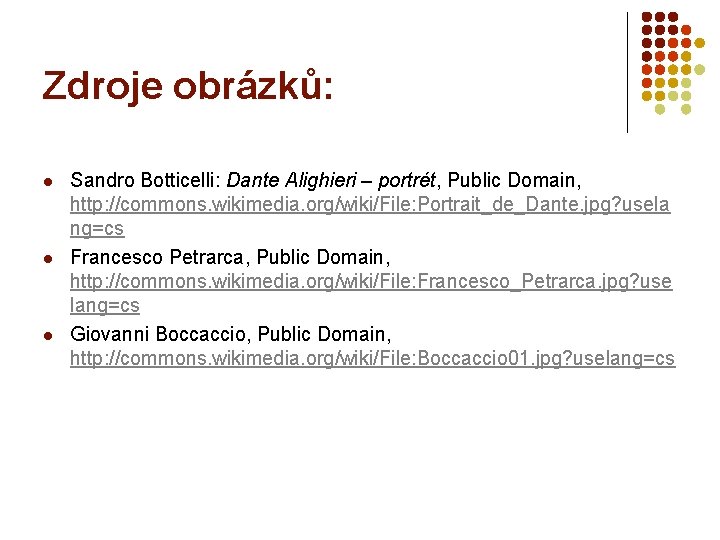 Zdroje obrázků:

• Sandro Botticelli: Dante Alighieri – portrét, Public Domain, http://commons.wikimedia.org/wiki/File:Portrait_de_Dante.jpg?uselang=cs
• Francesco Petrarca, Public Domain, http://commons.wikimedia.org/wiki/File:Francesco_Petrarca.jpg?uselang=cs
• Giovanni Boccaccio, Public Domain, http://commons.wikimedia.org/wiki/File:Boccaccio01.jpg?uselang=cs